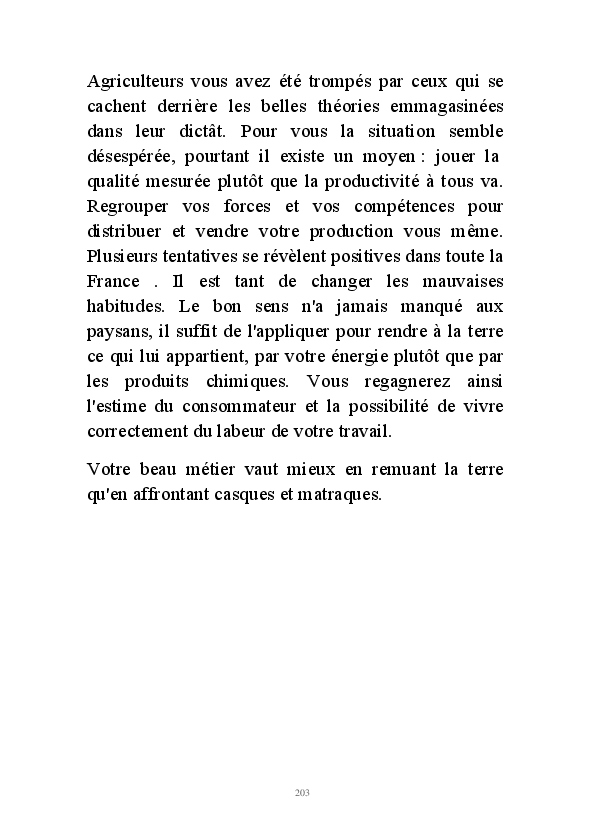 Agriculteurs vous avez été trompés par ceux qui se cachent derrière les belles théories emmagasinées dans leur dictât. Pour vous la situation semble désespérée, pourtant il existe un moyen : jouer la qualité mesurée plutôt que la productivité à tous va. Regrouper vos forces et vos compétences pour distribuer et vendre votre production vous même. Plusieurs tentatives se révèlent positives dans toute la France . Il est tant de changer les mauvaises habitudes. Le bon sens n'a jamais manqué aux paysans, il suffit de l'appliquer pour rendre à la terre ce qui lui appartient, par votre énergie plutôt que par les produits chimiques. Vous regagnerez ainsi l'estime du consommateur et la possibilité de vivre correctement du labeur de votre travail.

Votre beau métier vaut mieux en remuant la terre qu'en affrontant casques et matraques.

203